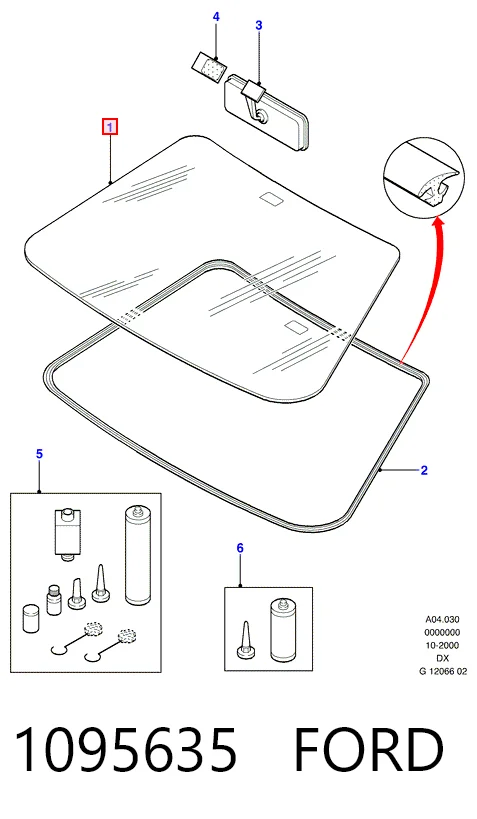 4
3
1
2
5
6
A04.030
0000000
10-2000
DX
G 12066 02

1095635 FORD